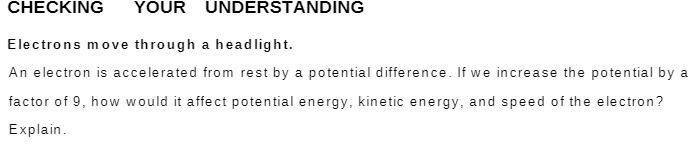 CHECKING YOUR UNDERSTANDING

Electrons move through a headlight.

An electron is accelerated from rest by a potential difference. If we increase the potential by a factor of 9, how would it affect potential energy, kinetic energy, and speed of the electron? Explain.